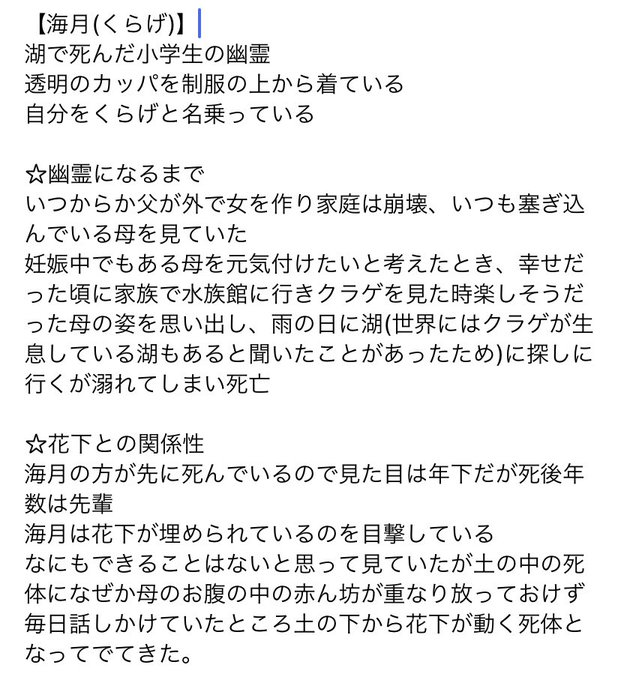 【海月(くらげ)】
湖で死んだ小学生の幽霊
透明のカッパを制服の上から着ている
自分をくらげと名乗っている

☆幽霊になるまで
いつからか父が外で女を作り家庭は崩壊、いつも塞ぎ込んでいる母を見ていた
妊娠中でもある母を元気付けたいと考えたとき、幸せだった頃に家族で水族館に行きクラゲを見た時楽しそうだった母の姿を思い出し、雨の日に湖(世界にはクラゲが生息している湖もあると聞いたことがあったため)に探しに行くが溺れてしまい死亡

☆花下との関係性
海月の方が先に死んでいるので見た目は年下だが死後年数は先輩
海月は花下が埋められているのを目撃している
なにもできることはないと思って見ていたが土の中の死体になぜか母のお腹の中の赤ん坊が重なり放っておけず毎日話しかけていたところ土の下から花下が動く死体となってでてきた。